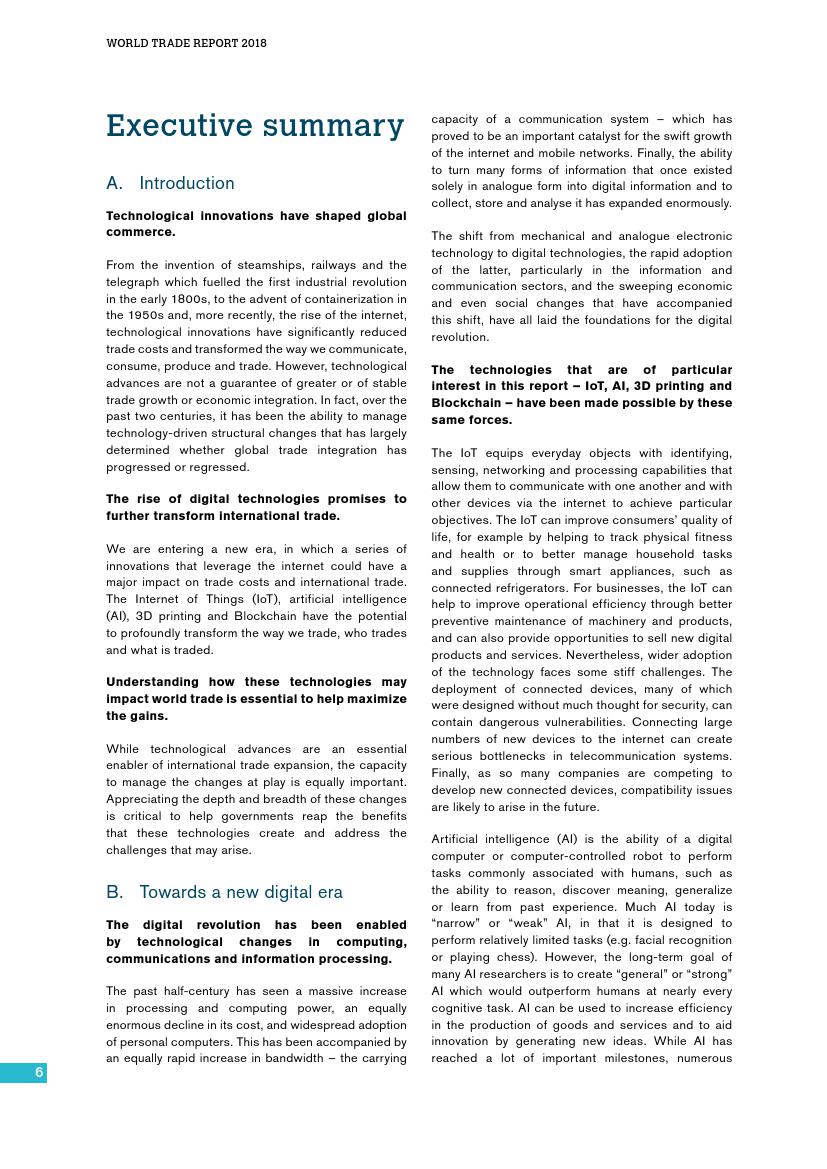 WORLD TRADE REPORT 2018

Executive summary

A. Introduction

Technological innovations have shaped global commerce.

From the invention of steamships, railways and the telegraph which fuelled the first industrial revolution in the early 1800s, to the advent of containerization in the 1950s and, more recently, the rise of the internet, technological innovations have significantly reduced trade costs and transformed the way we communicate, consume, produce and trade. However, technological advances are not a guarantee of greater or of stable trade growth or economic integration. In fact, over the past two centuries, it has been the ability to manage technology-driven structural changes that has largely determined whether global trade integration has progressed or regressed.

The rise of digital technologies promises to further transform international trade.

We are entering a new era, in which a series of innovations that leverage the internet could have a major impact on trade costs and international trade. The Internet of Things (IoT), artificial intelligence (AI), 3D printing and Blockchain have the potential to profoundly transform the way we trade, who trades and what is traded.

Understanding how these technologies may impact world trade is essential to help maximize the gains.

While technological advances are an essential enabler of international trade expansion, the capacity to manage the changes at play is equally important. Appreciating the depth and breadth of these changes is critical to help governments reap the benefits that these technologies create and address the challenges that may arise.

B. Towards a new digital era

The digital revolution has been enabled by technological changes in computing, communications and information processing.

The past half-century has seen a massive increase in processing and computing power, an equally enormous decline in its cost, and widespread adoption of personal computers. This has been accompanied by an equally rapid increase in bandwidth – the carrying capacity of a communication system – which has proved to be an important catalyst for the swift growth of the internet and mobile networks. Finally, the ability to turn many forms of information that once existed solely in analogue form into digital information and to collect, store and analyse it has expanded enormously.

The shift from mechanical and analogue electronic technology to digital technologies, the rapid adoption of the latter, particularly in the information and communication sectors, and the sweeping economic and even social changes that have accompanied this shift, have all laid the foundations for the digital revolution.

The technologies that are of particular interest in this report – IoT, AI, 3D printing and Blockchain – have been made possible by these same forces.

The IoT equips everyday objects with identifying, sensing, networking and processing capabilities that allow them to communicate with one another and with other devices via the internet to achieve particular objectives. The IoT can improve consumers' quality of life, for example by helping to track physical fitness and health or to better manage household tasks and supplies through smart appliances, such as connected refrigerators. For businesses, the IoT can help to improve operational efficiency through better preventive maintenance of machinery and products, and can also provide opportunities to sell new digital products and services. Nevertheless, wider adoption of the technology faces some stiff challenges. The deployment of connected devices, many of which were designed without much thought for security, can contain dangerous vulnerabilities. Connecting large numbers of new devices to the internet can create serious bottlenecks in telecommunication systems. Finally, as so many companies are competing to develop new connected devices, compatibility issues are likely to arise in the future.

Artificial intelligence (AI) is the ability of a digital computer or computer-controlled robot to perform tasks commonly associated with humans, such as the ability to reason, discover meaning, generalize or learn from past experience. Much AI today is "narrow" or "weak" AI, in that it is designed to perform relatively limited tasks (e.g. facial recognition or playing chess). However, the long-term goal of many AI researchers is to create "general" or "strong" AI which would outperform humans at nearly every cognitive task. AI can be used to increase efficiency in the production of goods and services and to aid innovation by generating new ideas. While AI has reached a lot of important milestones, numerous

6